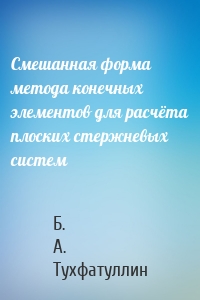 Смешанная форма метода конечных элементов для расчёта плоских стержневых систем

Б.
А.
Тухфатуллин